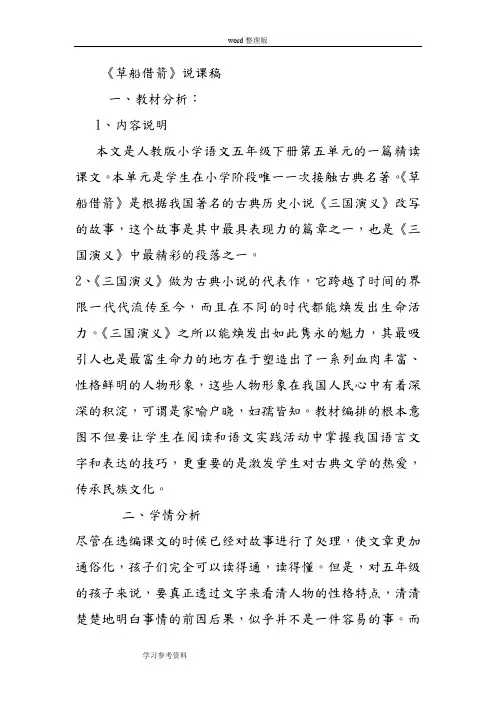 word 整理版

《草船借箭》说课稿

一、教材分析：

1、内容说明

本文是人教版小学语文五年级下册第五单元的一篇精读课文。本单元是学生在小学阶段唯一一次接触古典名著。《草船借箭》是根据我国著名的古典历史小说《三国演义》改写的故事，这个故事是其中最具表现力的篇章之一，也是《三国演义》中最精彩的段落之一。

2、《三国演义》做为古典小说的代表作，它跨越了时间的界限一代代流传至今，而且在不同的时代都能焕发出生命活力。《三国演义》之所以能焕发出如此隽永的魅力，其最吸引人也是最富生命力的地方在于塑造出了一系列血肉丰富、性格鲜明的人物形象，这些人物形象在我国人民心中有着深深的积淀，可谓是家喻户晓，妇孺皆知。教材编排的根本意图不但要让学生在阅读和语文实践活动中掌握我国语言文字和表达的技巧，更重要的是激发学生对古典文学的热爱，传承民族文化。

二、学情分析

尽管在选编课文的时候已经对故事进行了处理，使文章更加通俗化，孩子们完全可以读得通，读得懂。但是，对五年级的孩子来说，要真正透过文字来看清人物的性格特点，清清楚楚地明白事情的前因后果，似乎并不是一件容易的事。而

学习参考资料